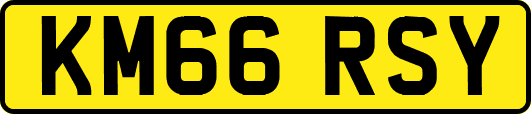 KM66 RSY